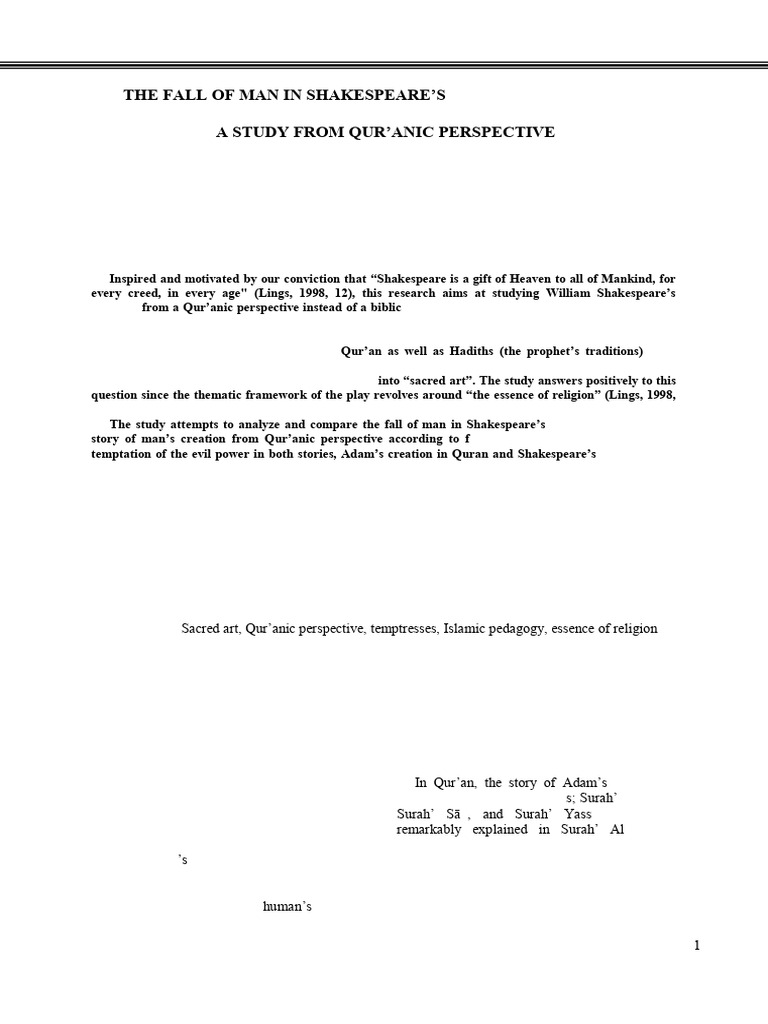 THE FALL OF MAN IN SHAKESPEARE'S

A STUDY FROM QUR'ANIC PERSPECTIVE

Inspired and motivated by our conviction that "Shakespeare is a gift of Heaven to all of Mankind, for every creed, in every age" (Lings, 1998, 12), this research aims at studying William Shakespeare's from a Qur'anic perspective instead of a biblic

Qur'an as well as Hadiths (the prophet's traditions)

into "sacred art". The study answers positively to this question since the thematic framework of the play revolves around "the essence of religion" (Lings, 1998,

The study attempts to analyze and compare the fall of man in Shakespeare's story of man's creation from Qur'anic perspective according to f temptation of the evil power in both stories, Adam's creation in Quran and Shakespeare's

Sacred art, Qur'anic perspective, temptresses, Islamic pedagogy, essence of religion

In Qur'an, the story of Adam's s; Surah' Surah' Sā , and Surah' Yass remarkably explained in Surah' Al

's

human's

1